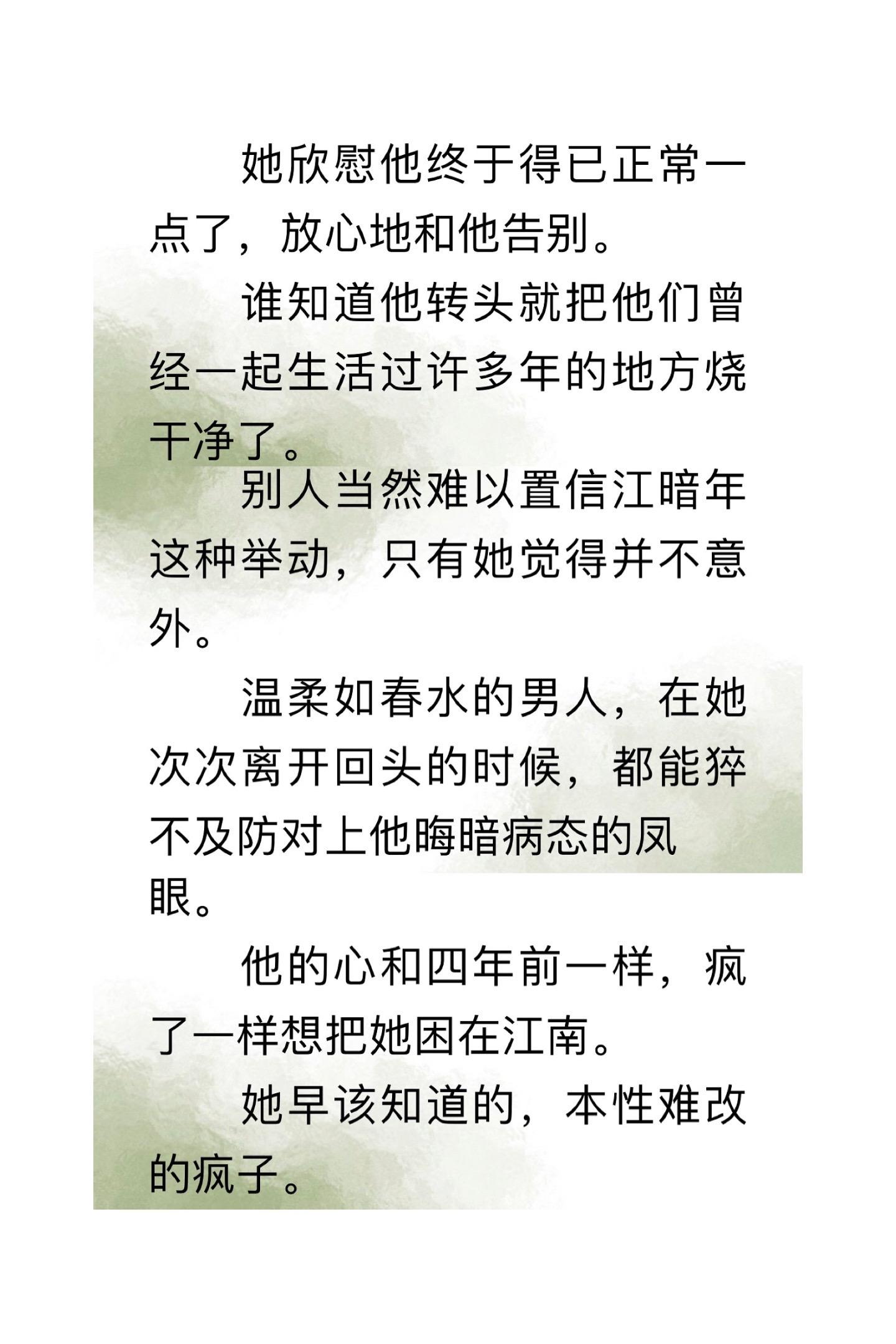 她欣慰他终于得已正常一点了，放心地和他告别。

谁知道他转头就把他们曾经一起生活过许多年的地方烧干净了。

别人当然难以置信江暗年这种举动，只有她觉得并不意外。

温柔如春水的男人，在她次次离开回头的时候，都能猝不及防对上他晦暗病态的凤眼。

他的心和四年前一样，疯了一样想把她困在江南。

她早该知道的，本性难改的疯子。